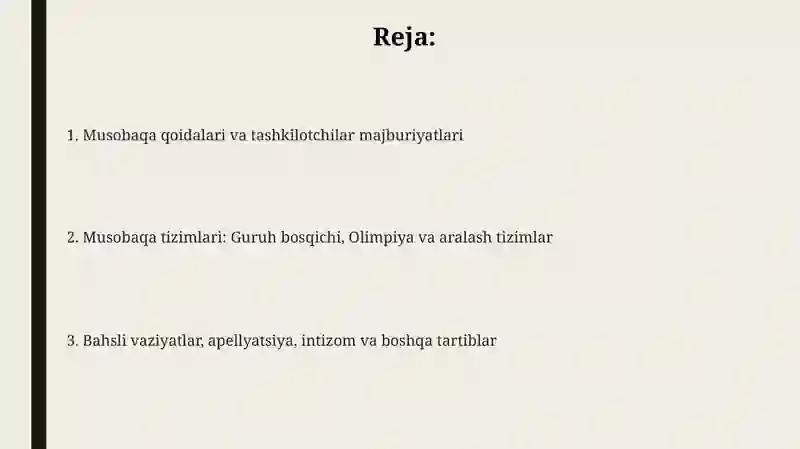 Reja:

1. Musobaqa qoidalari va tashkilotchilar majburiyatlari

2. Musobaqa tizimlari: Guruh bosqichi, Olimpiya va aralash tizimlar

3. Bahsli vaziyatlar, apellyatsiya, intizom va boshqa tartiblar